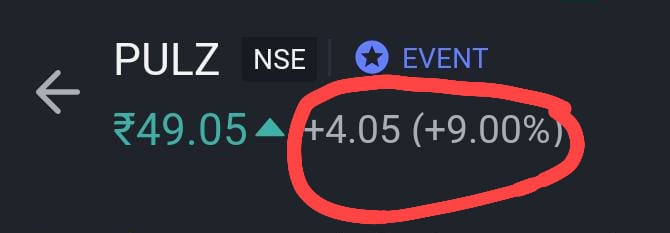 PULZ NSE EVENT

₹49.05 +4.05 (+9.00%)